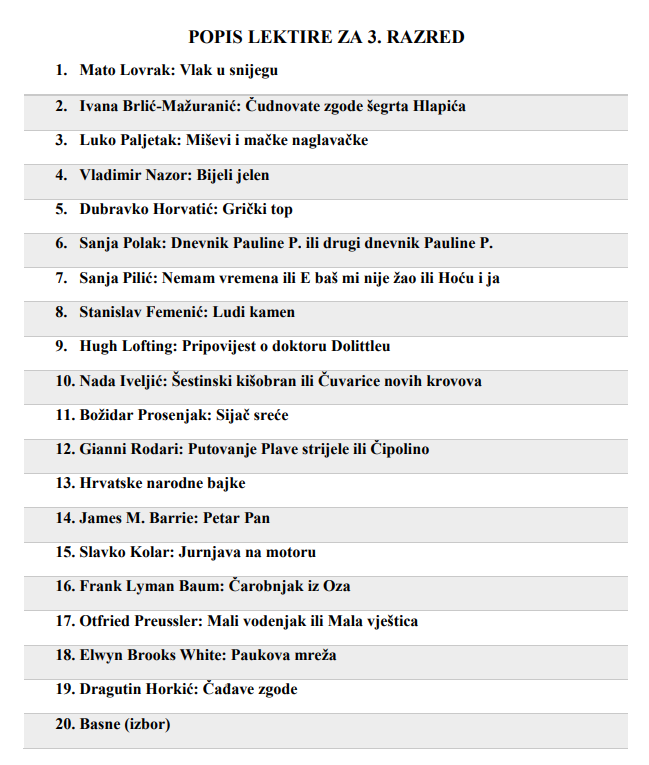 POPIS LEKTIRE ZA 3. RAZRED

1. Mato Lovrak: Vlak u snijegu
2. Ivana Brlić-Mažuranić: Čudnovate zgode šegrta Hlapića
3. Luko Paljetak: Miševi i mačke naglavačke
4. Vladimir Nazor: Bijeli jelen
5. Dubravko Horvatić: Grički top
6. Sanja Polak: Dnevnik Pauline P. ili drugi dnevnik Pauline P.
7. Sanja Pilić: Nemam vremena ili E baš mi nije žao ili Hoću i ja
8. Stanislav Femenić: Ludi kamen
9. Hugh Lofting: Pripovijest o doktoru Dolittleu
10. Nada Iveljić: Šestinski kišobran ili Čuvarice novih krovova
11. Božidar Prosenjak: Sijač sreće
12. Gianni Rodari: Putovanje Plave strijele ili Čipolino
13. Hrvatske narodne bajke
14. James M. Barrie: Petar Pan
15. Slavko Kolar: Jurnjava na motoru
16. Frank Lyman Baum: Čarobnjak iz Oza
17. Otfried Preussler: Mali vodenjak ili Mala vještica
18. Elwyn Brooks White: Paukova mreža
19. Dragutin Horkić: Čađave zgode
20. Basne (izbor)